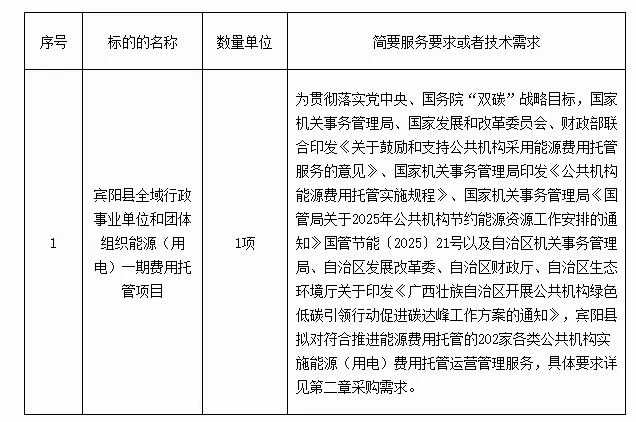 | 序号 | 标的的名称 | 数量单位 | 简要服务要求或者技术需求 |
|---|---|---|---|
| 1 | 宾阳县全域行政事业单位和团体组织能源（用电）一期费用托管项目 | 1项 | 为贯彻落实党中央、国务院“双碳”战略目标，国家机关事务管理局、国家发展和改革委员会、财政部联合印发《关于鼓励和支持公共机构采用能源费用托管服务的意见》、国家机关事务管理局印发《公共机构能源费用托管实施规程》、国家机关事务管理局《国管局关于2025年公共机构节约能源资源工作安排的通知》国管节能〔2025〕21号以及自治区机关事务管理局、自治区发展改革委、自治区财政厅、自治区生态环境厅关于印发《广西壮族自治区开展公共机构绿色低碳引领行动促进碳达峰工作方案的通知》，宾阳县拟对符合推进能源费用托管的202家各类公共机构实施能源（用电）费用托管运营管理服务，具体要求详见第二章采购需求。 |